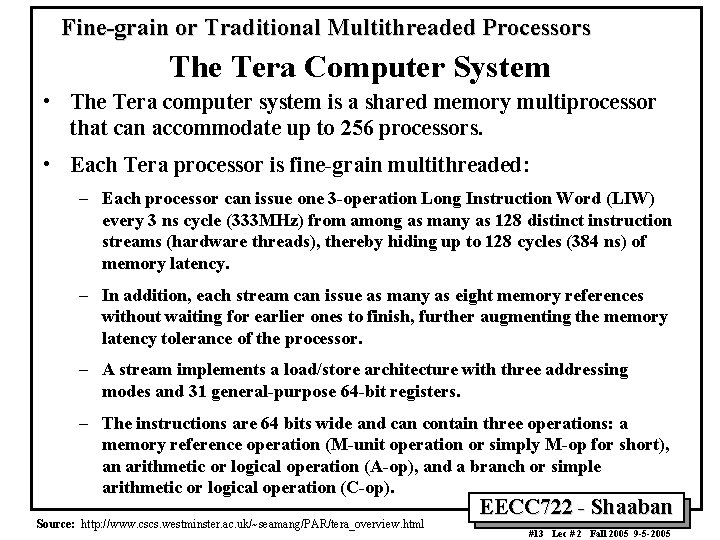 Fine-grain or Traditional Multithreaded Processors

The Tera Computer System

• The Tera computer system is a shared memory multiprocessor that can accommodate up to 256 processors.

• Each Tera processor is fine-grain multithreaded:

– Each processor can issue one 3-operation Long Instruction Word (LIW) every 3 ns cycle (333MHz) from among as many as 128 distinct instruction streams (hardware threads), thereby hiding up to 128 cycles (384 ns) of memory latency.

– In addition, each stream can issue as many as eight memory references without waiting for earlier ones to finish, further augmenting the memory latency tolerance of the processor.

– A stream implements a load/store architecture with three addressing modes and 31 general-purpose 64-bit registers.

– The instructions are 64 bits wide and can contain three operations: a memory reference operation (M-unit operation or simply M-op for short), an arithmetic or logical operation (A-op), and a branch or simple arithmetic or logical operation (C-op).

EECC722 - Shaaban

Source: http://www.cscs.westminster.ac.uk/~seamang/PAR/tera_overview.html

#13 Lec # 2 Fall 2005 9-5-2005